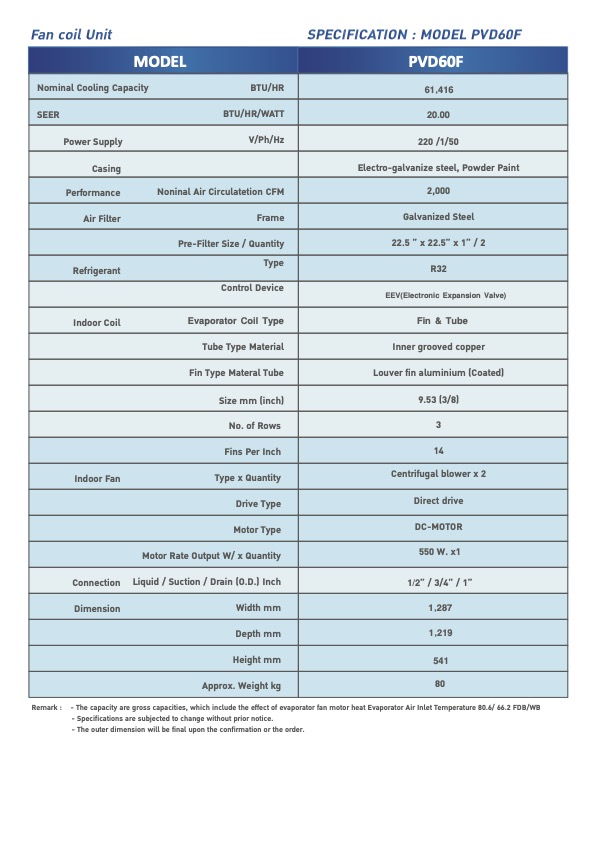 Fan coil Unit

SPECIFICATION : MODEL PVD60F

| MODEL | | PVD60F |
|---|---|---|
| Nominal Cooling Capacity | BTU/HR | 61,416 |
| SEER | BTU/HR/WATT | 20.00 |
| Power Supply | V/Ph/Hz | 220 /1/50 |
| Casing | | Electro-galvanize steel, Powder Paint |
| Performance | Noninal Air Circulatetion CFM | 2,000 |
| Air Filter | Frame | Galvanized Steel |
| | Pre-Filter Size / Quantity | 22.5 " x 22.5" x 1" / 2 |
| Refrigerant | Type | R32 |
| | Control Device | EEV(Electronic Expansion Valve) |
| Indoor Coil | Evaporator Coil Type | Fin & Tube |
| | Tube Type Material | Inner grooved copper |
| | Fin Type Materal Tube | Louver fin aluminium (Coated) |
| | Size mm (inch) | 9.53 (3/8) |
| | No. of Rows | 3 |
| | Fins Per Inch | 14 |
| Indoor Fan | Type x Quantity | Centrifugal blower x 2 |
| | Drive Type | Direct drive |
| | Motor Type | DC-MOTOR |
| | Motor Rate Output W/ x Quantity | 550 W. x1 |
| Connection | Liquid / Suction / Drain (O.D.) Inch | 1/2" / 3/4" / 1" |
| Dimension | Width mm | 1,287 |
| | Depth mm | 1,219 |
| | Height mm | 541 |
| | Approx. Weight kg | 80 |

Remark : - The capacity are gross capacities, which include the effect of evaporator fan motor heat Evaporator Air Inlet Temperature 80.6/ 66.2 FDB/WB
- Specifications are subjected to change without prior notice.
- The outer dimension will be final upon the confirmation or the order.